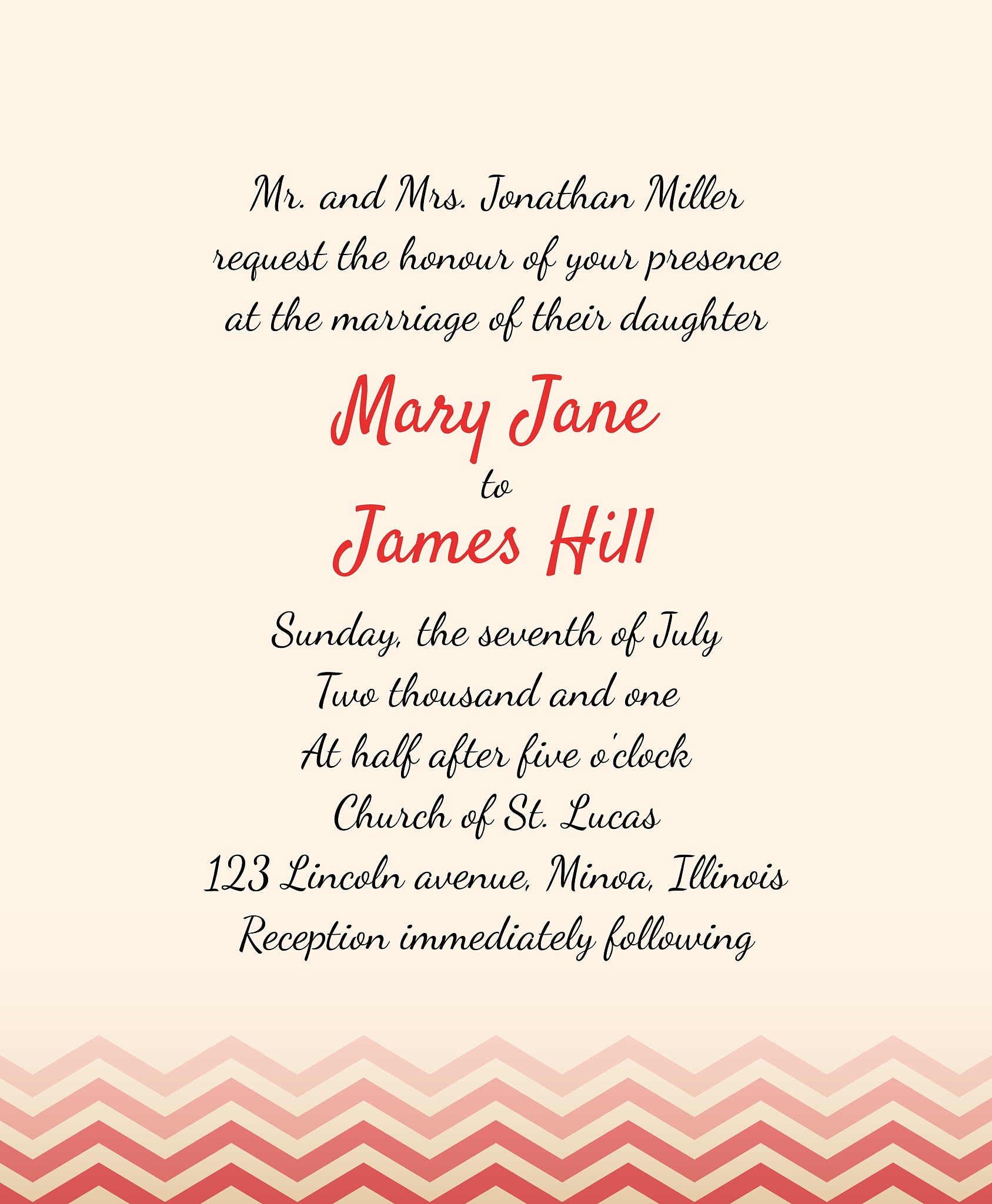 Mr. and Mrs. Jonathan Miller
request the honour of your presence
at the marriage of their daughter

Mary Jane
to
James Hill

Sunday, the seventh of July
Two thousand and one
At half after five o'clock
Church of St. Lucas
123 Lincoln avenue, Minoa, Illinois
Reception immediately following